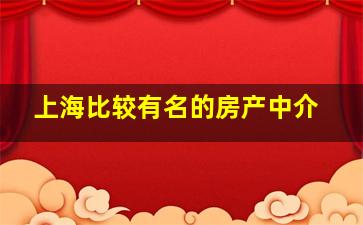 上海比较有名的房产中介